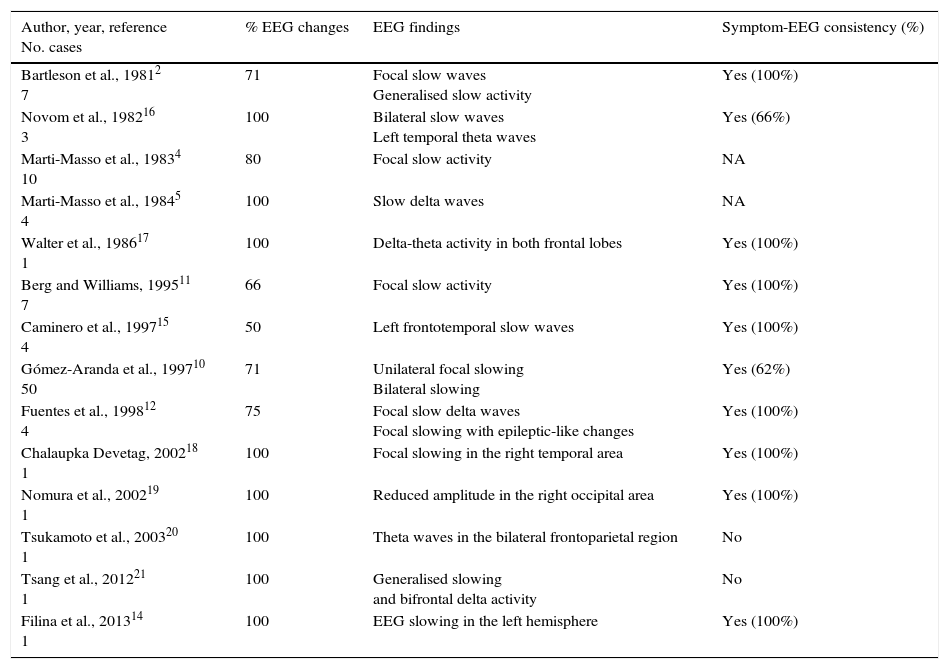 | Author, year, reference No. cases | % EEG changes | EEG findings | Symptom-EEG consistency (%) |
|---|---|---|---|
| Bartleson et al., 1981$^{2}$ 7 | 71 | Focal slow waves Generalised slow activity | Yes (100%) |
| Novom et al., 1982$^{16}$ 3 | 100 | Bilateral slow waves Left temporal theta waves | Yes (66%) |
| Marti-Masso et al., 1983$^{4}$ 10 | 80 | Focal slow activity | NA |
| Marti-Masso et al., 1984$^{5}$ 4 | 100 | Slow delta waves | NA |
| Walter et al., 1986$^{17}$ 1 | 100 | Delta-theta activity in both frontal lobes | Yes (100%) |
| Berg and Williams, 1995$^{11}$ 7 | 66 | Focal slow activity | Yes (100%) |
| Caminero et al., 1997$^{15}$ 4 | 50 | Left frontotemporal slow waves | Yes (100%) |
| Gómez-Aranda et al., 1997$^{10}$ 50 | 71 | Unilateral focal slowing Bilateral slowing | Yes (62%) |
| Fuentes et al., 1998$^{12}$ 4 | 75 | Focal slow delta waves Focal slowing with epileptic-like changes | Yes (100%) |
| Chalaupka Devetag, 2002$^{18}$ 1 | 100 | Focal slowing in the right temporal area | Yes (100%) |
| Nomura et al., 2002$^{19}$ 1 | 100 | Reduced amplitude in the right occipital area | Yes (100%) |
| Tsukamoto et al., 2003$^{20}$ 1 | 100 | Theta waves in the bilateral frontoparietal region | No |
| Tsang et al., 2012$^{21}$ 1 | 100 | Generalised slowing and bifrontal delta activity | No |
| Filina et al., 2013$^{14}$ 1 | 100 | EEG slowing in the left hemisphere | Yes (100%) |